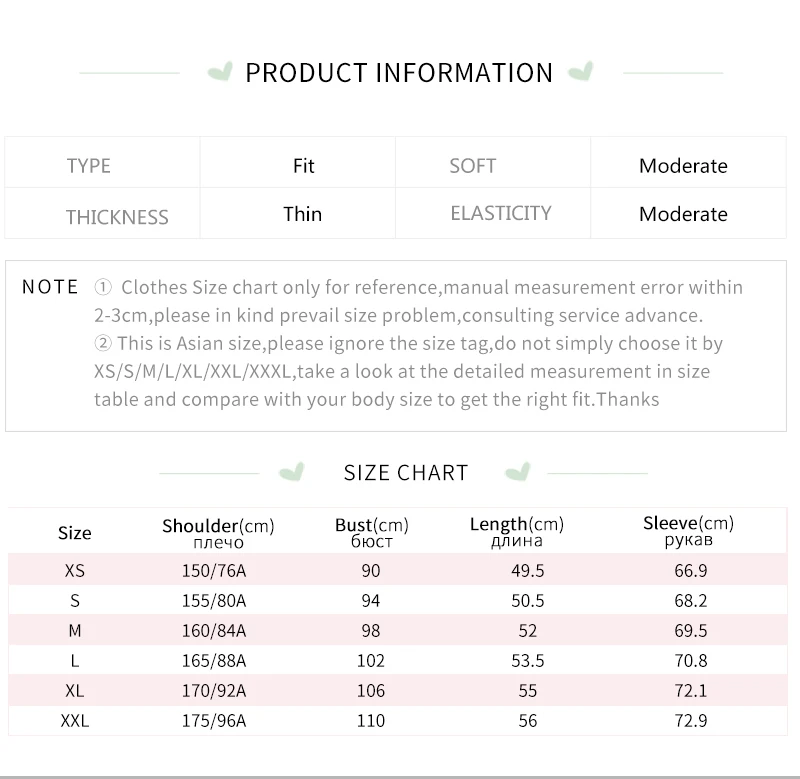 PRODUCT INFORMATION

| TYPE | Fit | SOFT | Moderate |
|---|---|---|---|
| THICKNESS | Thin | ELASTICITY | Moderate |

NOTE ① Clothes Size chart only for reference,manual measurement error within 2-3cm,please in kind prevail size problem,consulting service advance.
② This is Asian size,please ignore the size tag,do not simply choose it by XS/S/M/L/XL/XXL/XXXL,take a look at the detailed measurement in size table and compare with your body size to get the right fit.Thanks

SIZE CHART

| Size | Shoulder(cm) плечо | Bust(cm) бюст | Length(cm) длина | Sleeve(cm) рукав |
|---|---|---|---|---|
| XS | 150/76A | 90 | 49.5 | 66.9 |
| S | 155/80A | 94 | 50.5 | 68.2 |
| M | 160/84A | 98 | 52 | 69.5 |
| L | 165/88A | 102 | 53.5 | 70.8 |
| XL | 170/92A | 106 | 55 | 72.1 |
| XXL | 175/96A | 110 | 56 | 72.9 |